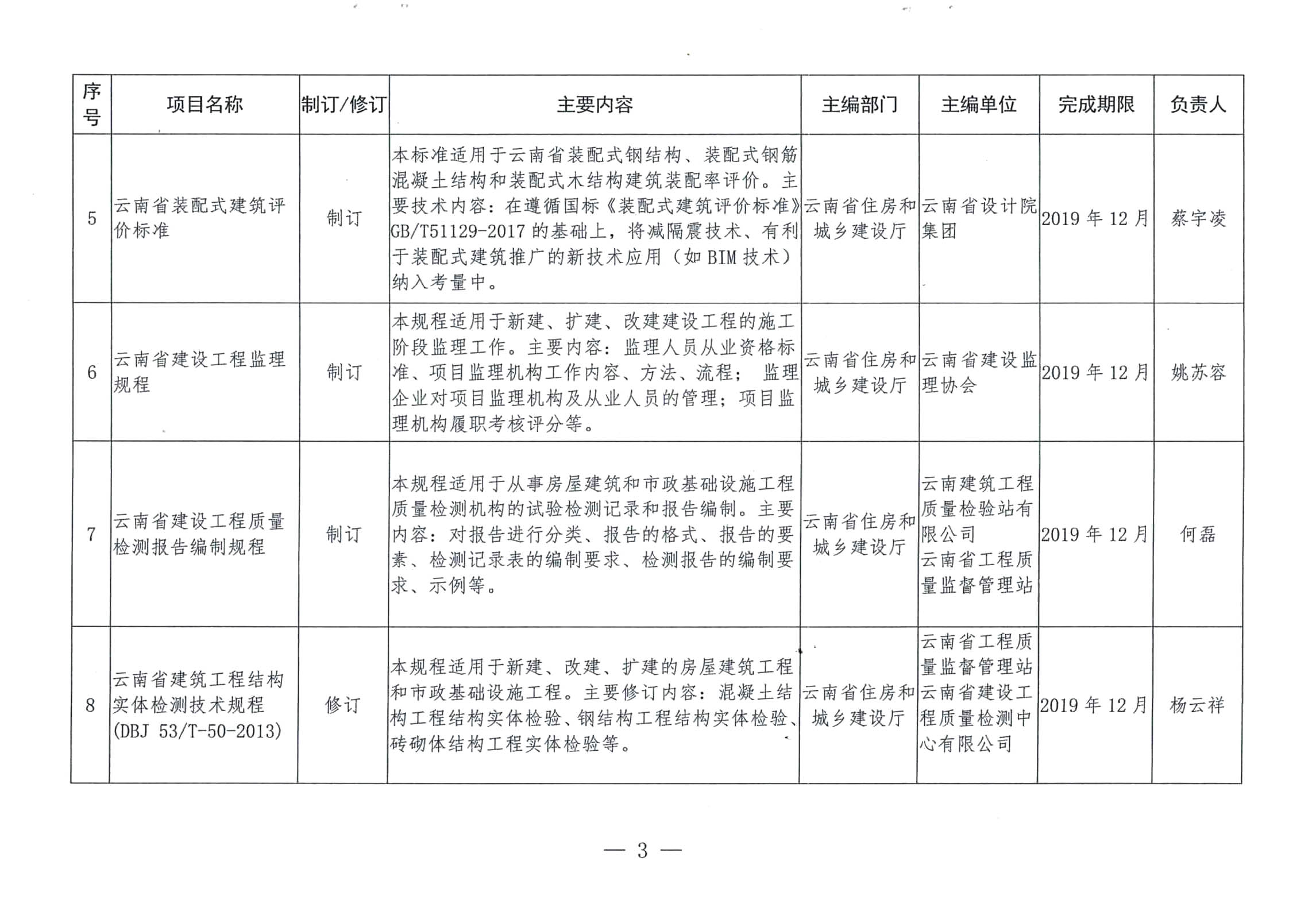 | 序号 | 项目名称 | 制订/修订 | 主要内容 | 主编部门 | 主编单位 | 完成期限 | 负责人 |
|---|---|---|---|---|---|---|---|
| 5 | 云南省装配式建筑评价标准 | 制订 | 本标准适用于云南省装配式钢结构、装配式钢筋混凝土结构和装配式木结构建筑装配率评价。主要技术内容：在遵循国标《装配式建筑评价标准》GB/T51129-2017 的基础上，将减隔震技术、有利于装配式建筑推广的新技术应用（如 BIM 技术）纳入考量中。 | 云南省住房和城乡建设厅 | 云南省设计院集团 | 2019 年 12 月 | 蔡宇凌 |
| 6 | 云南省建设工程监理规程 | 制订 | 本规程适用于新建、扩建、改建建设工程的施工阶段监理工作。主要内容：监理人员从业资格标准、项目监理机构工作内容、方法、流程；监理企业对项目监理机构及从业人员的管理；项目监理机构履职考核评分等。 | 云南省住房和城乡建设厅 | 云南省建设监理协会 | 2019 年 12 月 | 姚苏容 |
| 7 | 云南省建设工程质量检测报告编制规程 | 制订 | 本规程适用于从事房屋建筑和市政基础设施工程质量检测机构的试验检测记录和报告编制。主要内容：对报告进行分类、报告的格式、报告的要素、检测记录表的编制要求、检测报告的编制要求、示例等。 | 云南省住房和城乡建设厅 | 云南建筑工程质量检验站有限公司 云南省工程质量监督管理站 | 2019 年 12 月 | 何磊 |
| 8 | 云南省建筑工程结构实体检测技术规程 (DBJ 53/T-50-2013) | 修订 | 本规程适用于新建、改建、扩建的房屋建筑工程和市政基础设施工程。主要修订内容：混凝土结构工程结构实体检验、钢结构工程结构实体检验、砖砌体结构工程实体检验等。 | 云南省住房和城乡建设厅 | 云南省工程质量监督管理站 云南省建设工程质量检测中心有限公司 | 2019 年 12 月 | 杨云祥 |

— 3 —